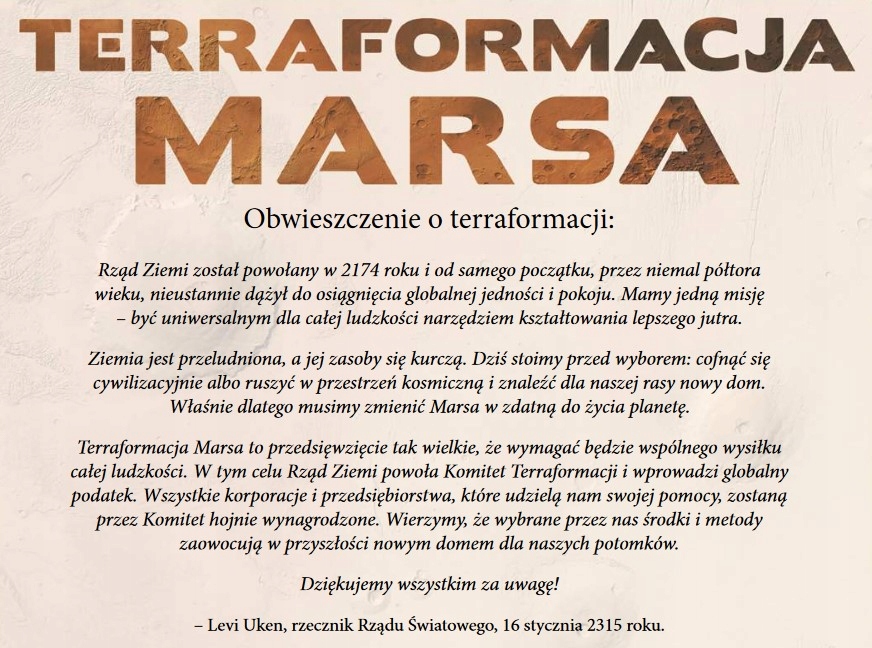 TERRAFORMACJA
MARSA

Obwieszczenie o terraformacji:

Rząd Ziemi został powołany w 2174 roku i od samego początku, przez niemal półtora wieku, nieustannie dążył do osiągnięcia globalnej jedności i pokoju. Mamy jedną misję – być uniwersalnym dla całej ludzkości narzędziem kształtowania lepszego jutra.

Ziemia jest przeludniona, a jej zasoby się kurczą. Dziś stoimy przed wyborem: cofnąć się cywilizacyjnie albo ruszyć w przestrzeń kosmiczną i znaleźć dla naszej rasy nowy dom. Właśnie dlatego musimy zmienić Marsa w zdatną do życia planetę.

Terraformacja Marsa to przedsięwzięcie tak wielkie, że wymagać będzie wspólnego wysiłku całej ludzkości. W tym celu Rząd Ziemi powoła Komitet Terraformacji i wprowadzi globalny podatek. Wszystkie korporacje i przedsiębiorstwa, które udzielą nam swojej pomocy, zostaną przez Komitet hojnie wynagrodzone. Wierzymy, że wybrane przez nas środki i metody zaowocują w przyszłości nowym domem dla naszych potomków.

Dziękujemy wszystkim za uwagę!

– Levi Uken, rzecznik Rządu Światowego, 16 stycznia 2315 roku.